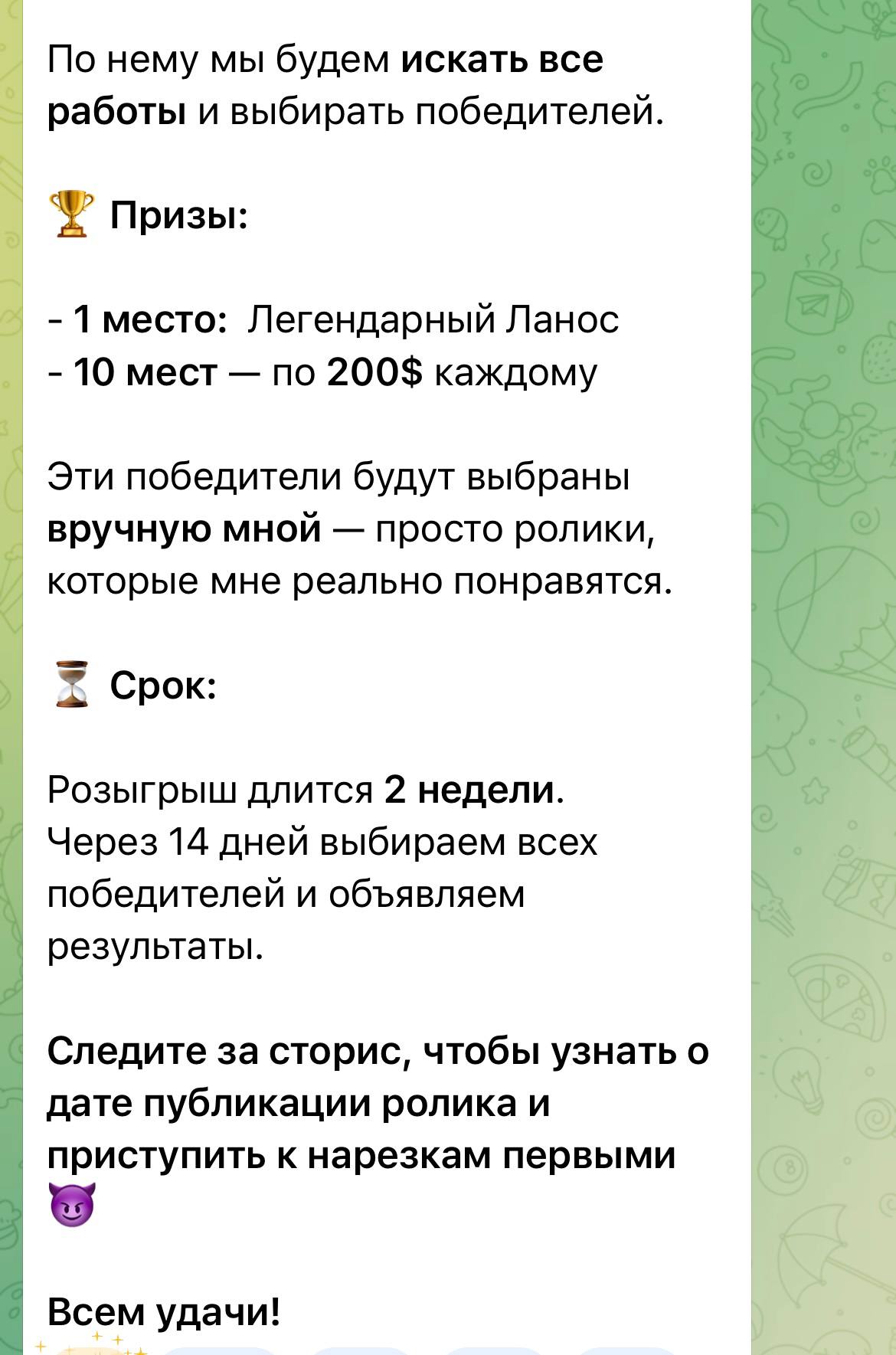 По нему мы будем искать все работы и выбирать победителей.

🏆 Призы:

- 1 место: Легендарный Ланос
- 10 мест — по 200$ каждому

Эти победители будут выбраны вручную мной — просто ролики, которые мне реально понравятся.

⏳ Срок:

Розыгрыш длится 2 недели. Через 14 дней выбираем всех победителей и объявляем результаты.

Следите за сторис, чтобы узнать о дате публикации ролика и приступить к нарезкам первыми 😈

Всем удачи!